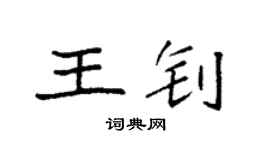 王钊

词典网